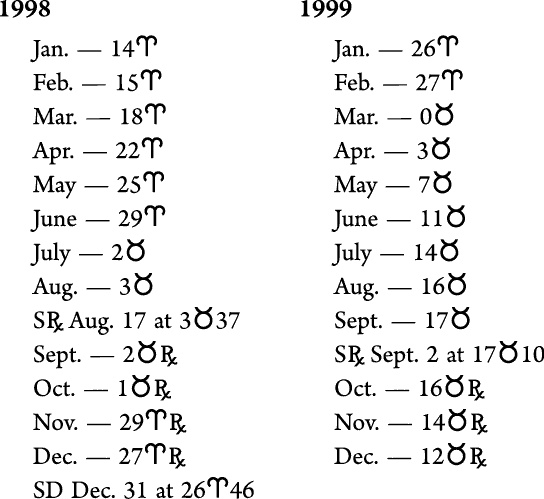 1998

Jan. — 14♈
Feb. — 15♈
Mar. — 18♈
Apr. — 22♈
May — 25♈
June — 29♈
July — 2♉
Aug. — 3♉
S℞ Aug. 17 at 3♉37
Sept. — 2♉℞
Oct. — 1♉℞
Nov. — 29♈℞
Dec. — 27♈℞
SD Dec. 31 at 26♈46

1999

Jan. — 26♈
Feb. — 27♈
Mar. — 0♉
Apr. — 3♉
May — 7♉
June — 11♉
July — 14♉
Aug. — 16♉
Sept. — 17♉
S℞ Sept. 2 at 17♉10
Oct. — 16♉℞
Nov. — 14♉℞
Dec. — 12♉℞